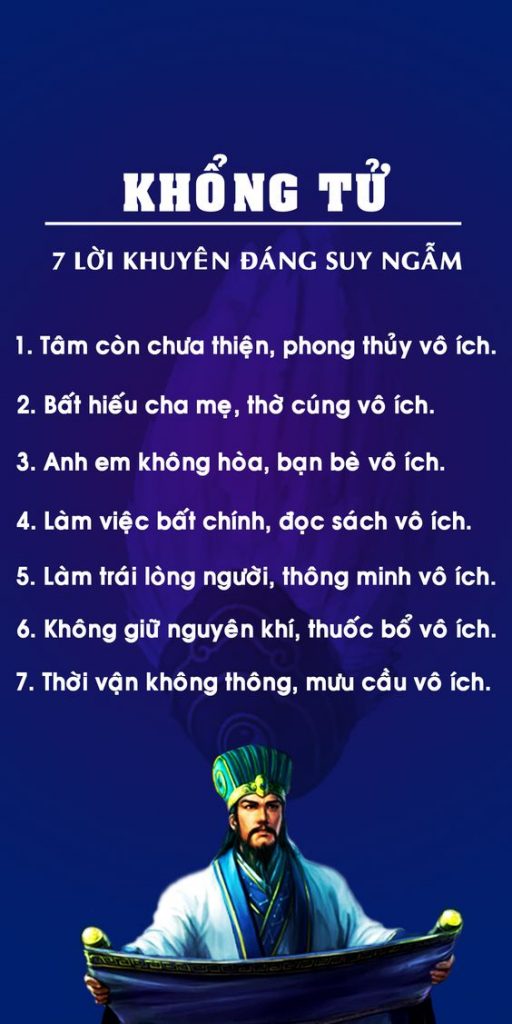 KHỔNG TỬ

7 LỜI KHUYÊN ĐÁNG SUY NGẪM

1. Tâm còn chưa thiện, phong thủy vô ích.

2. Bất hiếu cha mẹ, thờ cúng vô ích.

3. Anh em không hòa, bạn bè vô ích.

4. Làm việc bất chính, đọc sách vô ích.

5. Làm trái lòng người, thông minh vô ích.

6. Không giữ nguyên khí, thuốc bổ vô ích.

7. Thời vận không thông, mưu cầu vô ích.